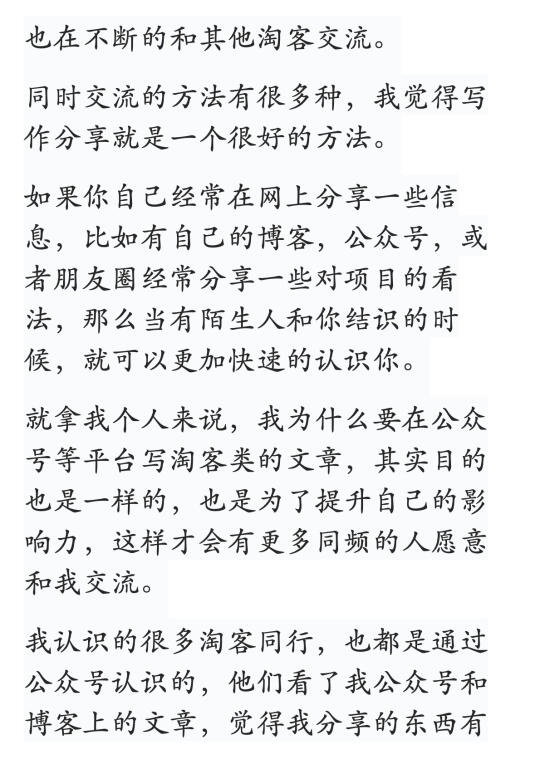 也在不断的和其他淘客交流。

同时交流的方法有很多种，我觉得写作分享就是一个很好的方法。

如果你自己经常在网上分享一些信息，比如有自己的博客，公众号，或者朋友圈经常分享一些对项目的看法，那么当有陌生人和你结识的时候，就可以更加快速的认识你。

就拿我个人来说，我为什么要在公众号等平台写淘客类的文章，其实目的也是一样的，也是为了提升自己的影响力，这样才会有更多同频的人愿意和我交流。

我认识的很多淘客同行，也都是通过公众号认识的，他们看了我公众号和博客上的文章，觉得我分享的东西有